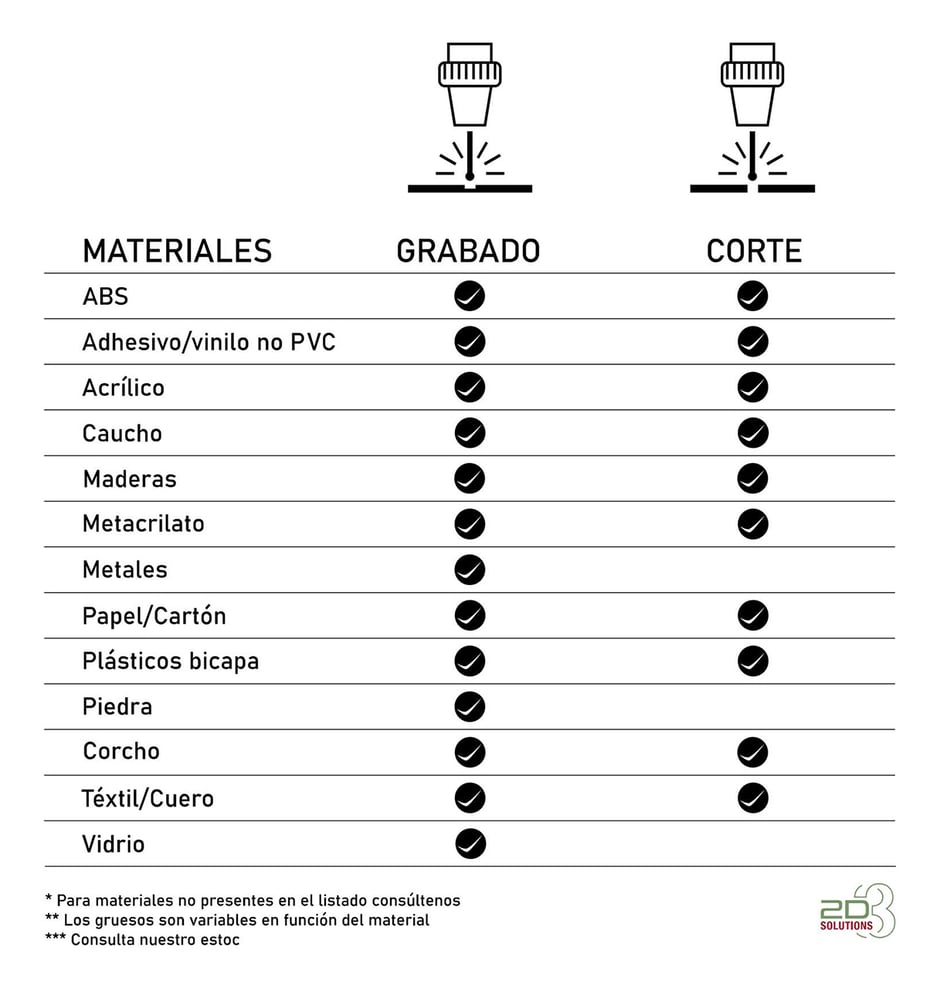 | MATERIALES | GRABADO | CORTE |
|---|---|---|
| ABS | ✓ | ✓ |
| Adhesivo/vinilo no PVC | ✓ | ✓ |
| Acrílico | ✓ | ✓ |
| Caucho | ✓ | ✓ |
| Maderas | ✓ | ✓ |
| Metacrilato | ✓ | ✓ |
| Metales | ✓ | |
| Papel/Cartón | ✓ | ✓ |
| Plásticos bicapa | ✓ | ✓ |
| Piedra | ✓ | |
| Corcho | ✓ | ✓ |
| Téxtil/Cuero | ✓ | ✓ |
| Vidrio | ✓ | |

* Para materiales no presentes en el listado consúltenos
** Los gruesos son variables en función del material
*** Consulta nuestro estoc

2D3 SOLUTIONS